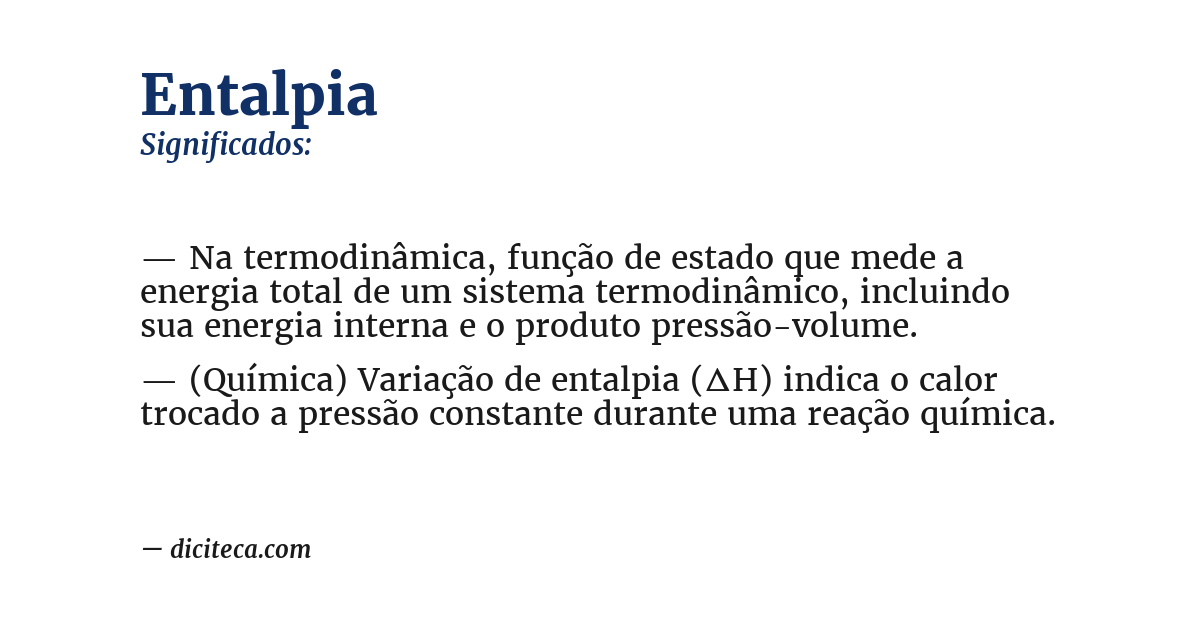 Entalpia
Significados:

— Na termodinâmica, função de estado que mede a energia total de um sistema termodinâmico, incluindo sua energia interna e o produto pressão-volume.

— (Química) Variação de entalpia ($\Delta H$) indica o calor trocado a pressão constante durante uma reação química.

— diciteca.com